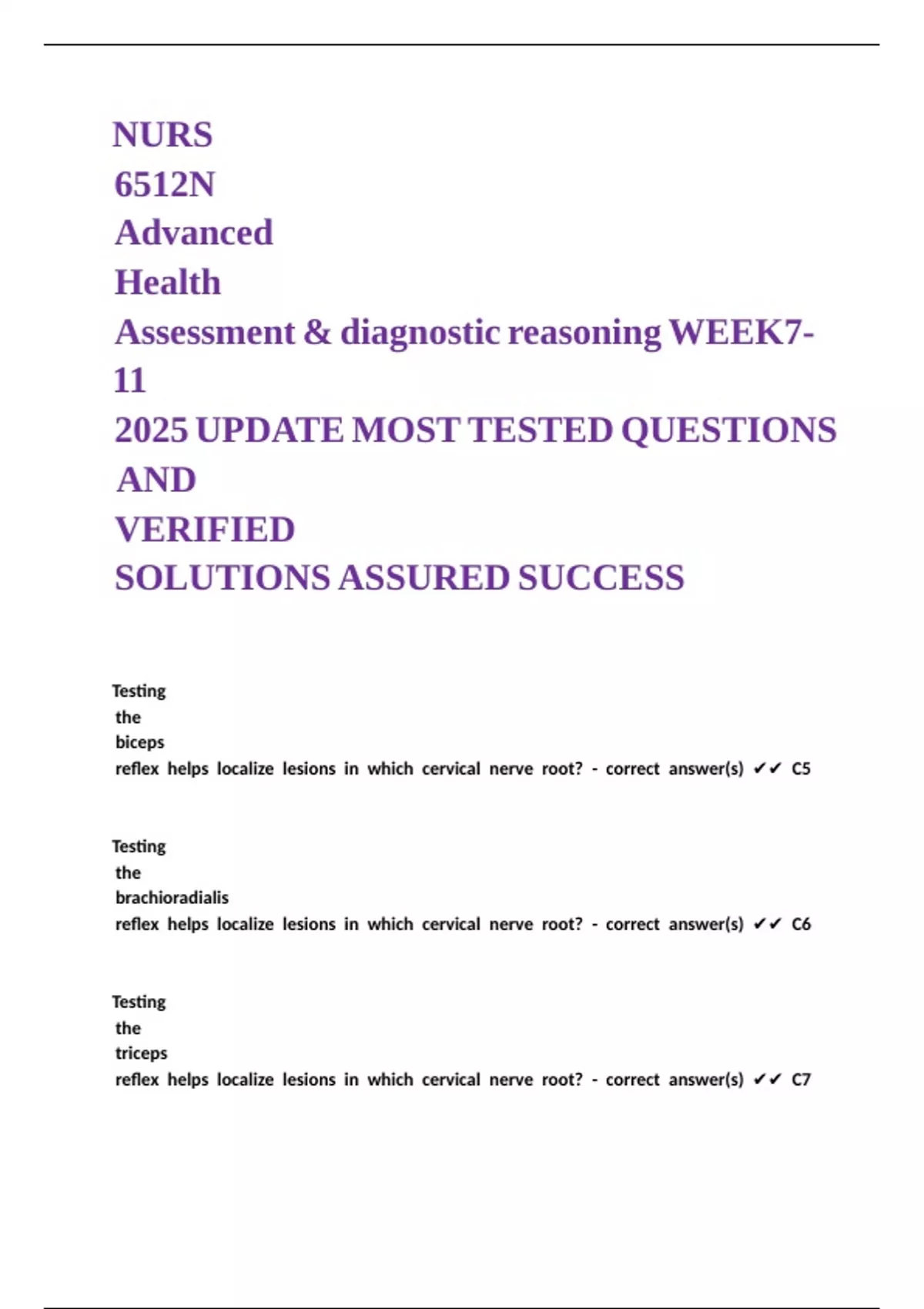 NURS 6512N Advanced Health Assessment & diagnostic reasoning WEEK7-11 2025 UPDATE MOST TESTED QUESTIONS AND VERIFIED SOLUTIONS ASSURED SUCCESS

Testing the biceps reflex helps localize lesions in which cervical nerve root? - correct answer(s) ✔✔ C5

Testing the brachioradialis reflex helps localize lesions in which cervical nerve root? - correct answer(s) ✔✔ C6

Testing the triceps reflex helps localize lesions in which cervical nerve root? - correct answer(s) ✔✔ C7